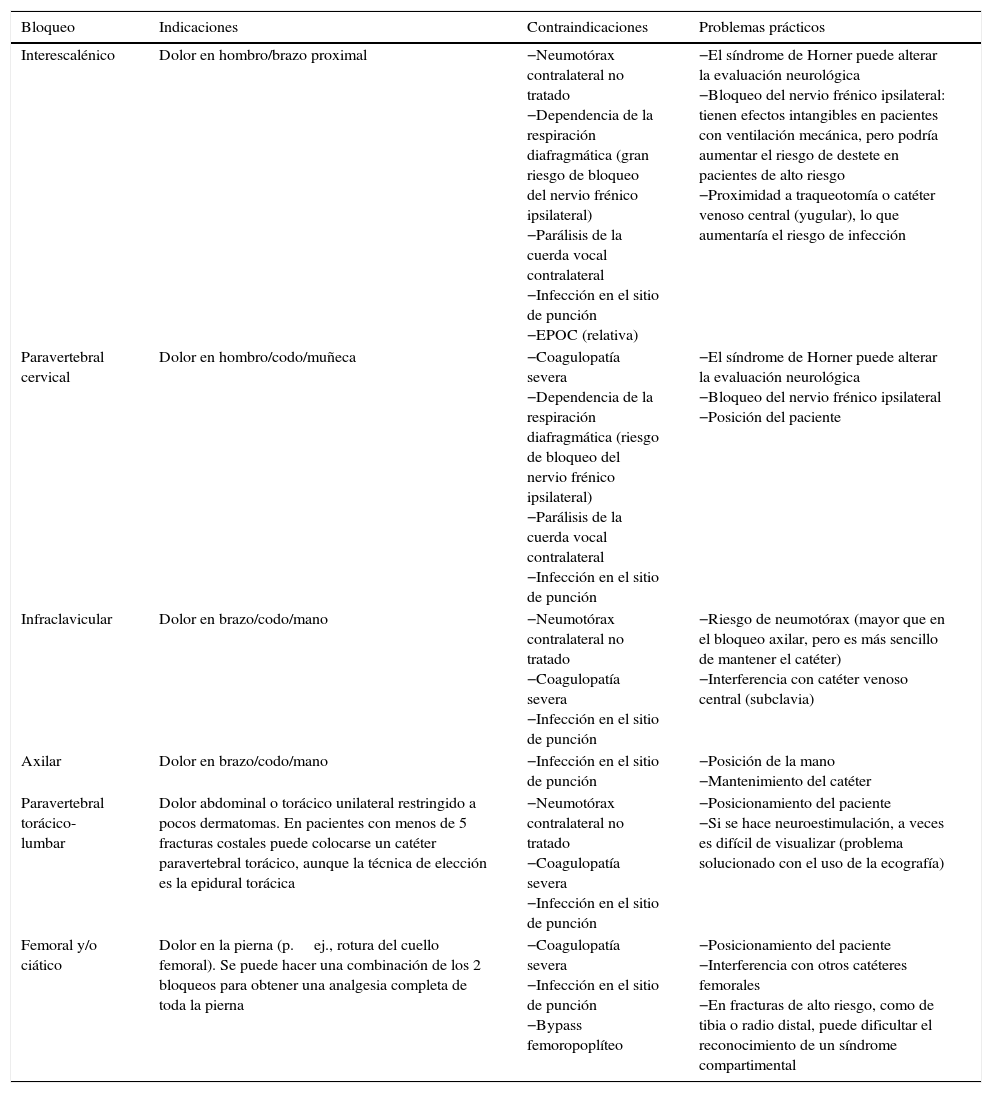 | Bloqueo | Indicaciones | Contraindicaciones | Problemas prácticos |
|---|---|---|---|
| Interescalénico | Dolor en hombro/brazo proximal | −Neumotórax contralateral no tratado −Dependencia de la respiración diafragmática (gran riesgo de bloqueo del nervio frénico ipsilateral) −Parálisis de la cuerda vocal contralateral −Infección en el sitio de punción −EPOC (relativa) | −El síndrome de Horner puede alterar la evaluación neurológica −Bloqueo del nervio frénico ipsilateral: tienen efectos intangibles en pacientes con ventilación mecánica, pero podría aumentar el riesgo de destete en pacientes de alto riesgo −Proximidad a traqueotomía o catéter venoso central (yugular), lo que aumentaría el riesgo de infección |
| Paravertebral cervical | Dolor en hombro/codo/muñeca | −Coagulopatía severa −Dependencia de la respiración diafragmática (riesgo de bloqueo del nervio frénico ipsilateral) −Parálisis de la cuerda vocal contralateral −Infección en el sitio de punción | −El síndrome de Horner puede alterar la evaluación neurológica −Bloqueo del nervio frénico ipsilateral −Posición del paciente |
| Infraclavicular | Dolor en brazo/codo/mano | −Neumotórax contralateral no tratado −Coagulopatía severa −Infección en el sitio de punción | −Riesgo de neumotórax (mayor que en el bloqueo axilar, pero es más sencillo de mantener el catéter) −Interferencia con catéter venoso central (subclavia) |
| Axilar | Dolor en brazo/codo/mano | −Infección en el sitio de punción | −Posición de la mano −Mantenimiento del catéter |
| Paravertebral torácico-lumbar | Dolor abdominal o torácico unilateral restringido a pocos dermatomas. En pacientes con menos de 5 fracturas costales puede colocarse un catéter paravertebral torácico, aunque la técnica de elección es la epidural torácica | −Neumotórax contralateral no tratado −Coagulopatía severa −Infección en el sitio de punción | −Posicionamiento del paciente −Si se hace neuroestimulación, a veces es difícil de visualizar (problema solucionado con el uso de la ecografía) |
| Femoral y/o ciático | Dolor en la pierna (p. ej., rotura del cuello femoral). Se puede hacer una combinación de los 2 bloqueos para obtener una analgesia completa de toda la pierna | −Coagulopatía severa −Infección en el sitio de punción −Bypass femoropoplíteo | −Posicionamiento del paciente −Interferencia con otros catéteres femorales −En fracturas de alto riesgo, como de tibia o radio distal, puede dificultar el reconocimiento de un síndrome compartimental |